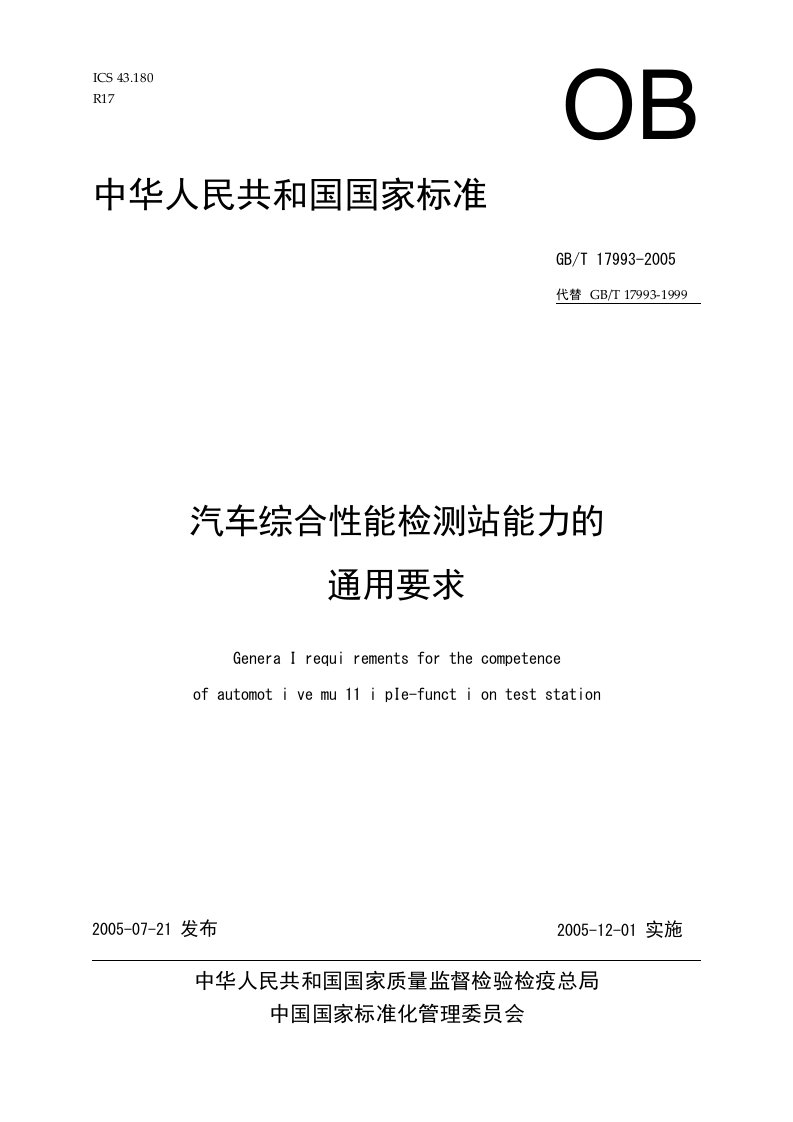 ICS 43.180
R17

OB

中华人民共和国国家标准

GB/T 17993-2005

代替 GB/T 17993-1999

汽车综合性能检测站能力的
通用要求

Genera I requi rements for the competence
of automot i ve mu 11 i pIe-funct i on test station

2005-07-21 发布

2005-12-01 实施

中华人民共和国国家质量监督检验检疫总局
中国国家标准化管理委员会